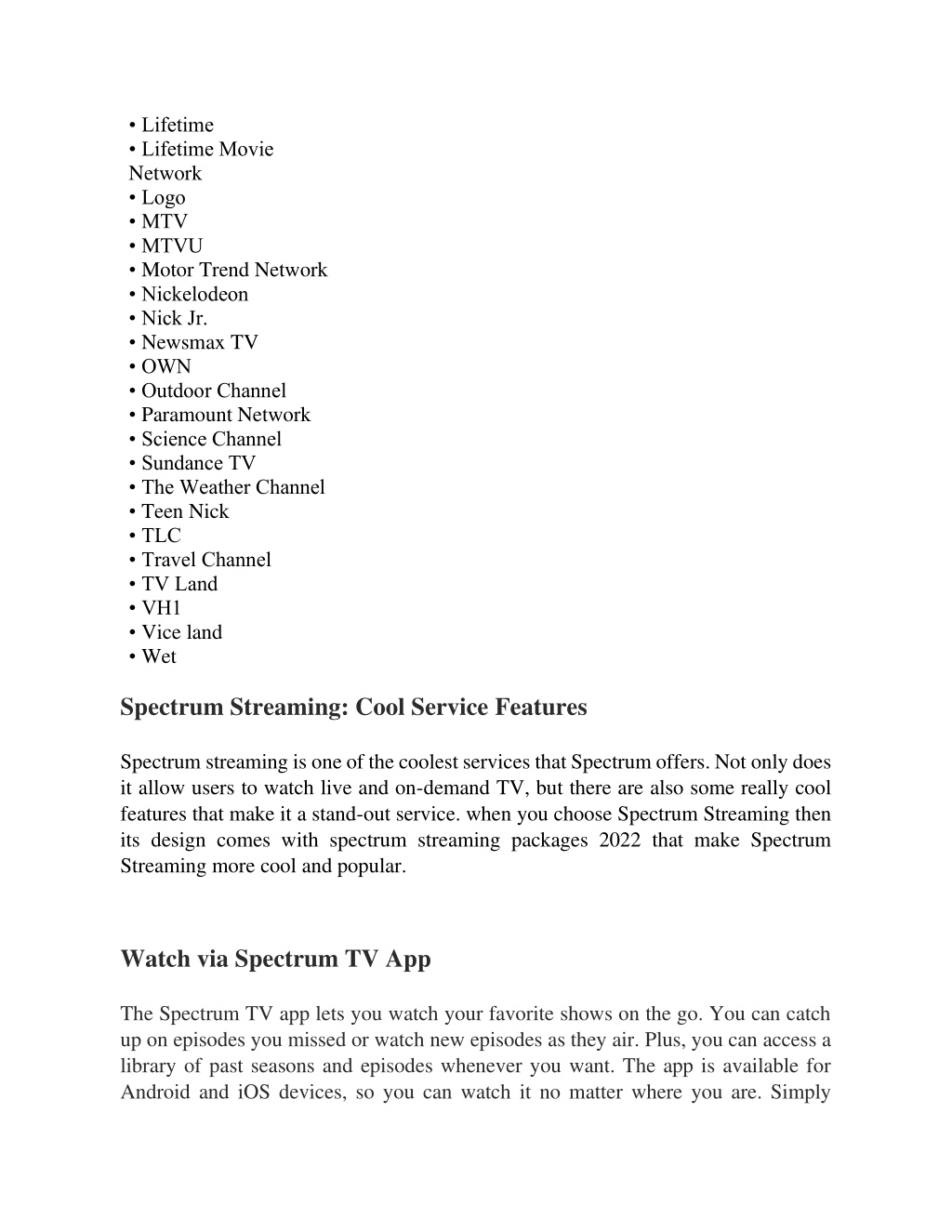 • Lifetime
• Lifetime Movie Network
• Logo
• MTV
• MTVU
• Motor Trend Network
• Nickelodeon
• Nick Jr.
• Newsmax TV
• OWN
• Outdoor Channel
• Paramount Network
• Science Channel
• Sundance TV
• The Weather Channel
• Teen Nick
• TLC
• Travel Channel
• TV Land
• VH1
• Vice land
• Wet

Spectrum Streaming: Cool Service Features

Spectrum streaming is one of the coolest services that Spectrum offers. Not only does it allow users to watch live and on-demand TV, but there are also some really cool features that make it a stand-out service. when you choose Spectrum Streaming then its design comes with spectrum streaming packages 2022 that make Spectrum Streaming more cool and popular.

Watch via Spectrum TV App

The Spectrum TV app lets you watch your favorite shows on the go. You can catch up on episodes you missed or watch new episodes as they air. Plus, you can access a library of past seasons and episodes whenever you want. The app is available for Android and iOS devices, so you can watch it no matter where you are. Simply